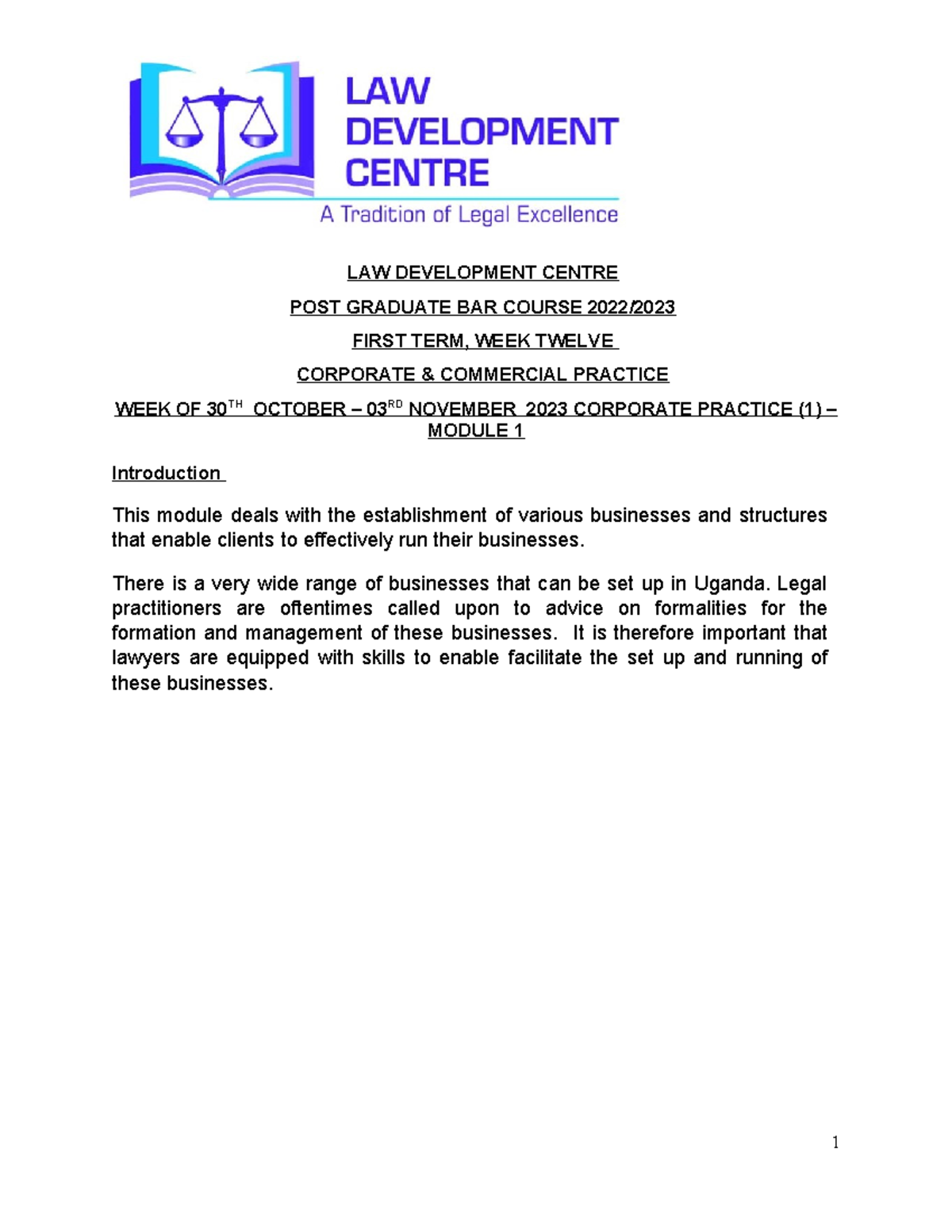 LAW DEVELOPMENT CENTRE
A Tradition of Legal Excellence

LAW DEVELOPMENT CENTRE

POST GRADUATE BAR COURSE 2022/2023

FIRST TERM, WEEK TWELVE

CORPORATE & COMMERCIAL PRACTICE

WEEK OF 30$^{TH}$ OCTOBER – 03$^{RD}$ NOVEMBER 2023 CORPORATE PRACTICE (1) – MODULE 1

Introduction

This module deals with the establishment of various businesses and structures that enable clients to effectively run their businesses.

There is a very wide range of businesses that can be set up in Uganda. Legal practitioners are oftentimes called upon to advice on formalities for the formation and management of these businesses. It is therefore important that lawyers are equipped with skills to enable facilitate the set up and running of these businesses.

1